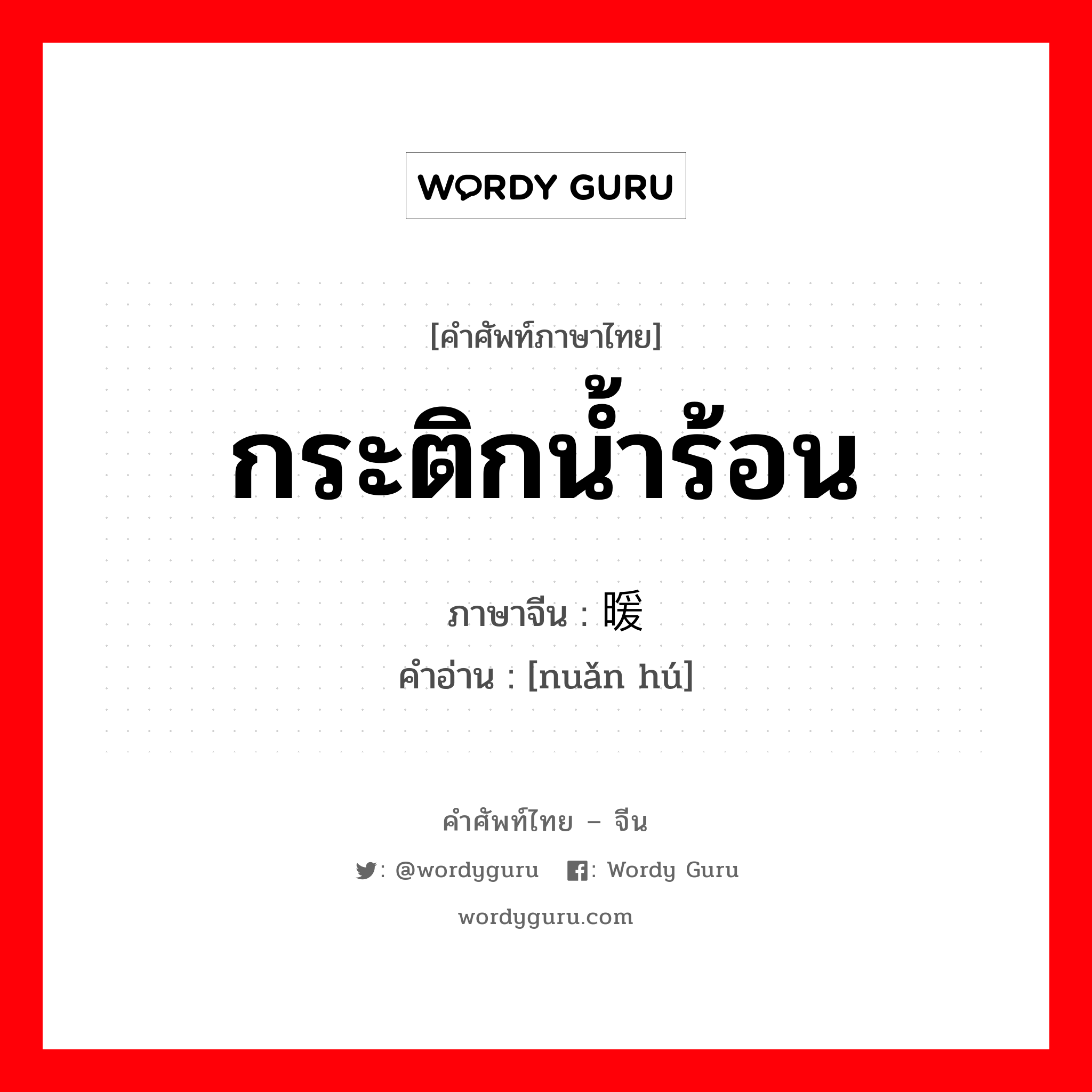 WORDY GURU

[คำศัพท์ภาษาไทย]

กระติกน้ำร้อน

ภาษาจีน : 暖

คำอ่าน : [nuǎn hú]

คำศัพท์ไทย – จีน

: @wordyguru : Wordy Guru

wordyguru.com